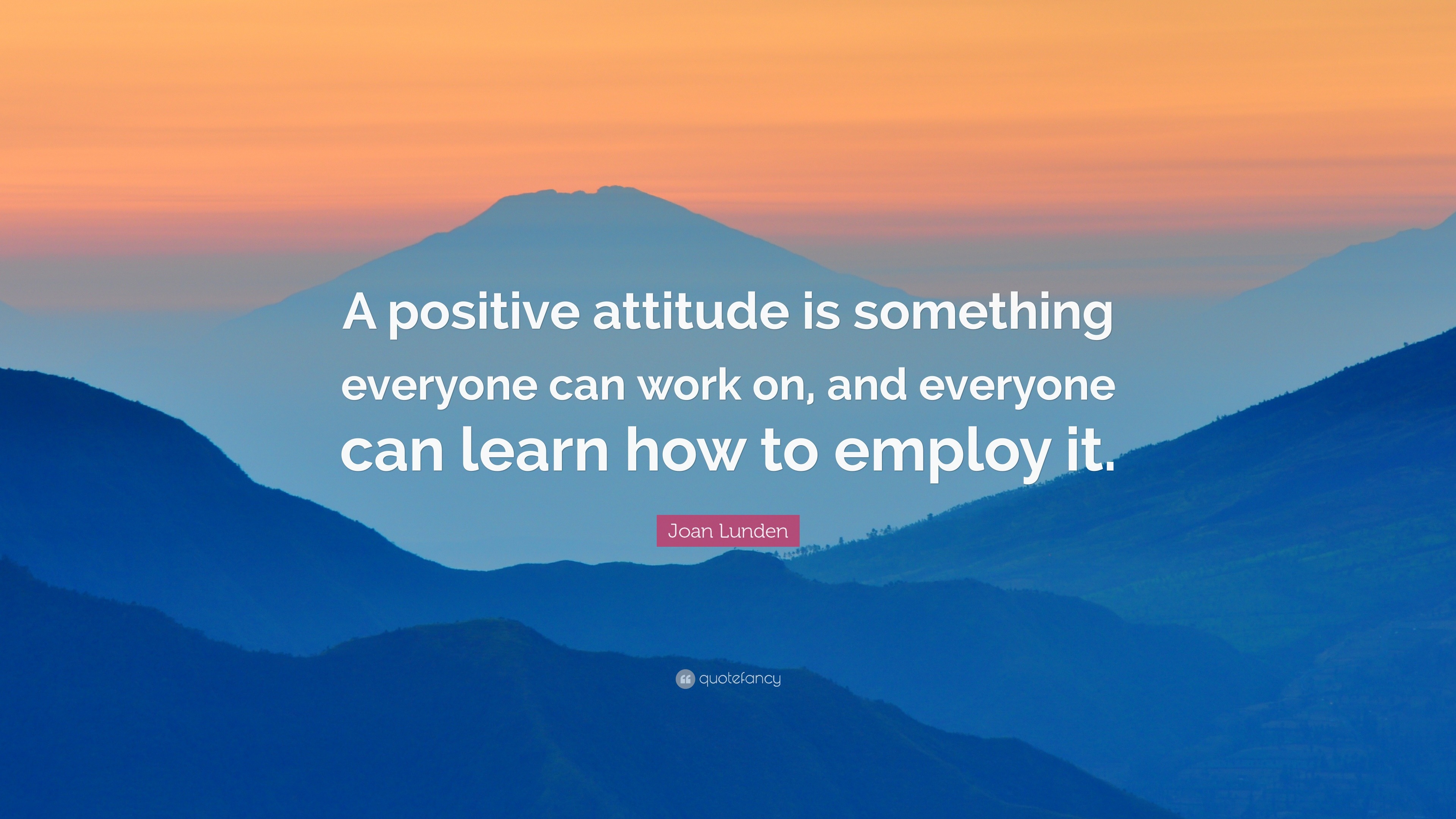 A positive attitude is something everyone can work on, and everyone can learn how to employ it.

Joan Lunden

quotefancy